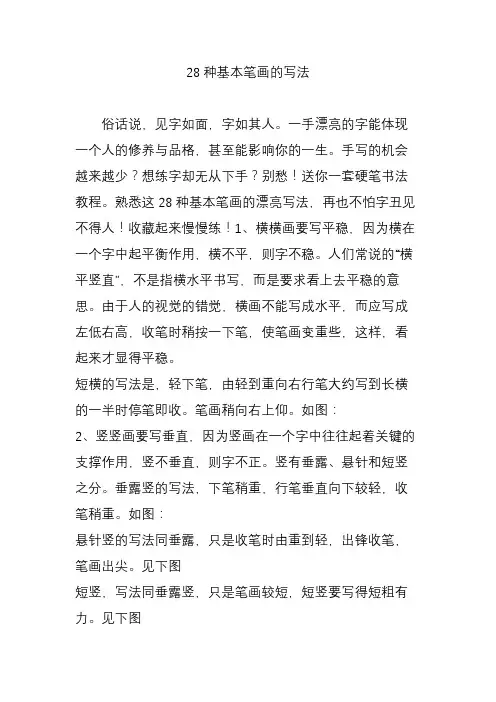 28 种基本笔画的写法

俗话说，见字如面，字如其人。一手漂亮的字能体现一个人的修养与品格，甚至能影响你的一生。手写的机会越来越少？想练字却无从下手？别愁！送你一套硬笔书法教程。熟悉这 28 种基本笔画的漂亮写法，再也不怕字丑见不得人！收藏起来慢慢练！1、横横画要写平稳，因为横在一个字中起平衡作用，横不平，则字不稳。人们常说的“横平竖直”，不是指横水平书写，而是要求看上去平稳的意思。由于人的视觉的错觉，横画不能写成水平，而应写成左低右高，收笔时稍按一下笔，使笔画变重些，这样，看起来才显得平稳。
短横的写法是，轻下笔，由轻到重向右行笔大约写到长横的一半时停笔即收。笔画稍向右上仰。如图：
2、竖竖画要写垂直，因为竖画在一个字中往往起着关键的支撑作用，竖不垂直，则字不正。竖有垂露、悬针和短竖之分。垂露竖的写法，下笔稍重，行笔垂直向下较轻，收笔稍重。如图：
悬针竖的写法同垂露，只是收笔时由重到轻，出锋收笔，笔画出尖。见下图
短竖，写法同垂露竖，只是笔画较短，短竖要写得短粗有力。见下图